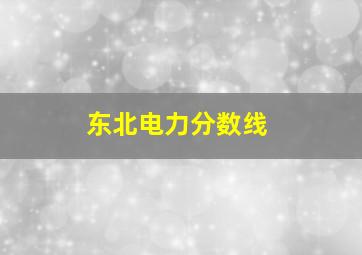 东北电力分数线